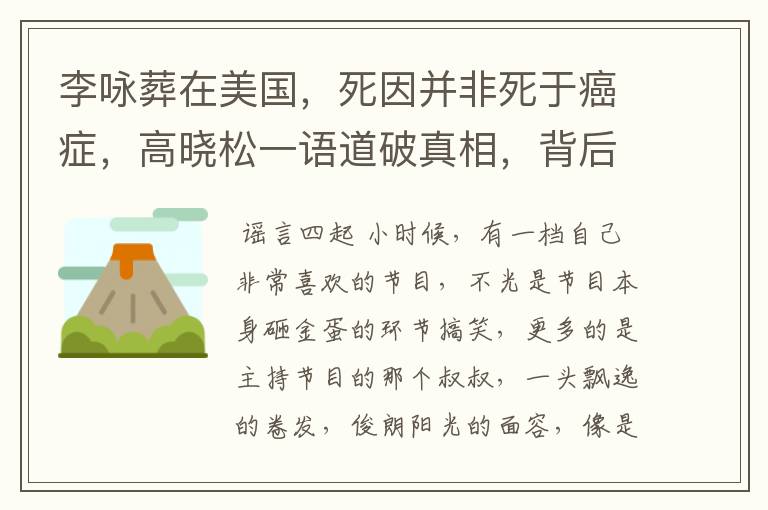 李咏葬在美国，死因并非死于癌症，高晓松一语道破真相，背后

谣言四起 小时候，有一档自己非常喜欢的节目，不光是节目本身砸金蛋的环节搞笑，更多的是主持节目的那个叔叔，一头飘逸的卷发，俊朗阳光的面容，像是